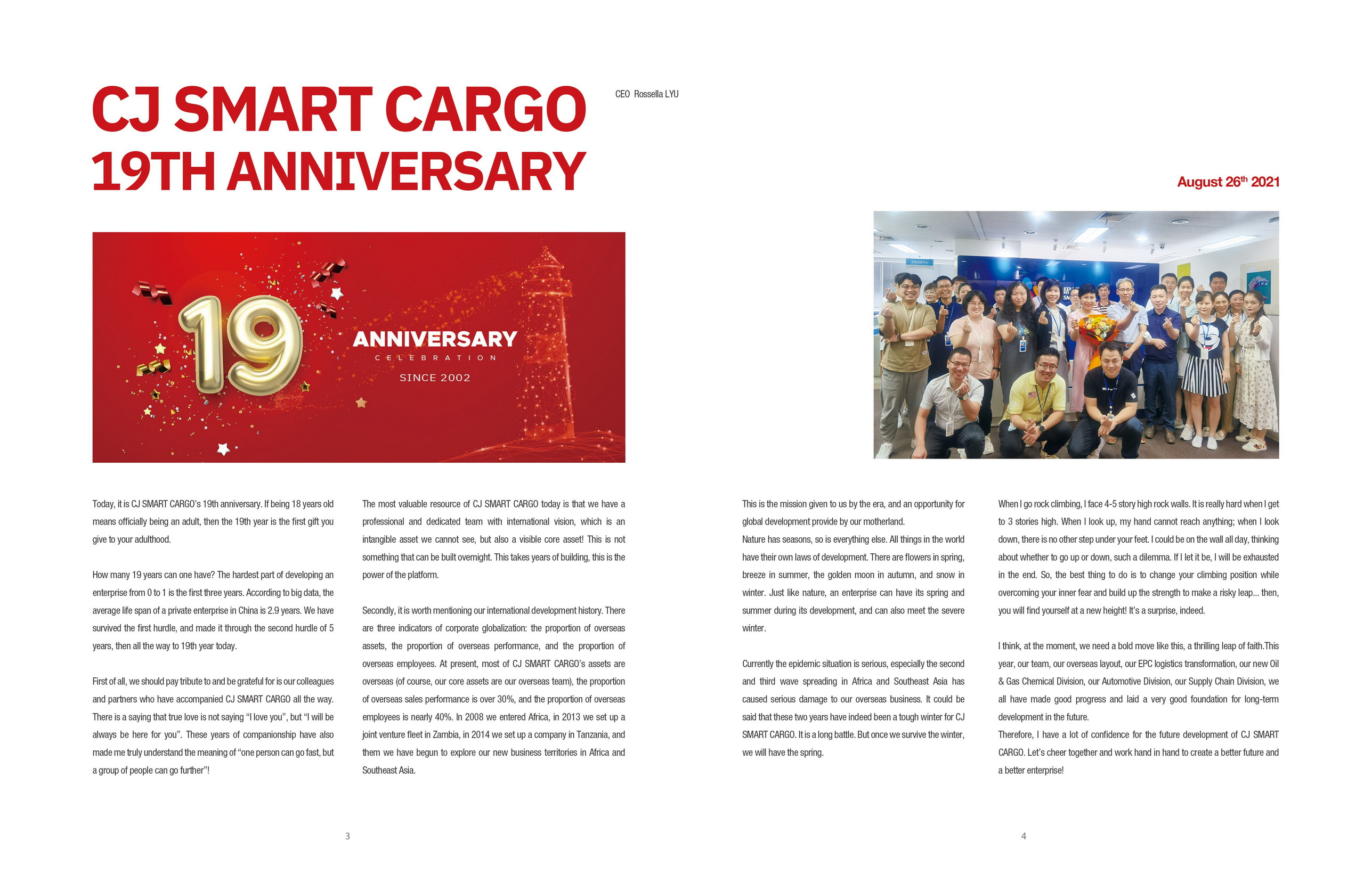 CJ SMART CARGO
19TH ANNIVERSARY

CEO Rossella LYU

August 26$^{th}$ 2021

19

ANNIVERSARY
CELEBRATION
SINCE 2002

Today, it is CJ SMART CARGO's 19th anniversary. If being 18 years old means officially being an adult, then the 19th year is the first gift you give to your adulthood.

How many 19 years can one have? The hardest part of developing an enterprise from 0 to 1 is the first three years. According to big data, the average life span of a private enterprise in China is 2.9 years. We have survived the first hurdle, and made it through the second hurdle of 5 years, then all the way to 19th year today.

First of all, we should pay tribute to and be grateful for is our colleagues and partners who have accompanied CJ SMART CARGO all the way. There is a saying that true love is not saying "I love you", but "I will be always be here for you". These years of companionship have also made me truly understand the meaning of "one person can go fast, but a group of people can go further"!

The most valuable resource of CJ SMART CARGO today is that we have a professional and dedicated team with international vision, which is an intangible asset we cannot see, but also a visible core asset! This is not something that can be built overnight. This takes years of building, this is the power of the platform.

Secondly, it is worth mentioning our international development history. There are three indicators of corporate globalization: the proportion of overseas assets, the proportion of overseas performance, and the proportion of overseas employees. At present, most of CJ SMART CARGO's assets are overseas (of course, our core assets are our overseas team), the proportion of overseas sales performance is over 30%, and the proportion of overseas employees is nearly 40%. In 2008 we entered Africa, in 2013 we set up a joint venture fleet in Zambia, in 2014 we set up a company in Tanzania, and them we have begun to explore our new business territories in Africa and Southeast Asia.

3

This is the mission given to us by the era, and an opportunity for global development provide by our motherland.
Nature has seasons, so is everything else. All things in the world have their own laws of development. There are flowers in spring, breeze in summer, the golden moon in autumn, and snow in winter. Just like nature, an enterprise can have its spring and summer during its development, and can also meet the severe winter.

Currently the epidemic situation is serious, especially the second and third wave spreading in Africa and Southeast Asia has caused serious damage to our overseas business. It could be said that these two years have indeed been a tough winter for CJ SMART CARGO. It is a long battle. But once we survive the winter, we will have the spring.

When I go rock climbing, I face 4-5 story high rock walls. It is really hard when I get to 3 stories high. When I look up, my hand cannot reach anything; when I look down, there is no other step under your feet. I could be on the wall all day, thinking about whether to go up or down, such a dilemma. If I let it be, I will be exhausted in the end. So, the best thing to do is to change your climbing position while overcoming your inner fear and build up the strength to make a risky leap... then, you will find yourself at a new height! It's a surprise, indeed.

I think, at the moment, we need a bold move like this, a thrilling leap of faith.This year, our team, our overseas layout, our EPC logistics transformation, our new Oil & Gas Chemical Division, our Automotive Division, our Supply Chain Division, we all have made good progress and laid a very good foundation for long-term development in the future.
Therefore, I have a lot of confidence for the future development of CJ SMART CARGO. Let's cheer together and work hand in hand to create a better future and a better enterprise!

4